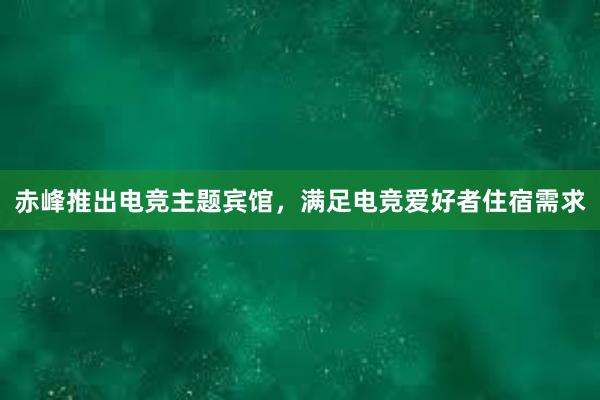 赤峰推出电竞主题宾馆，满足电竞爱好者住宿需求